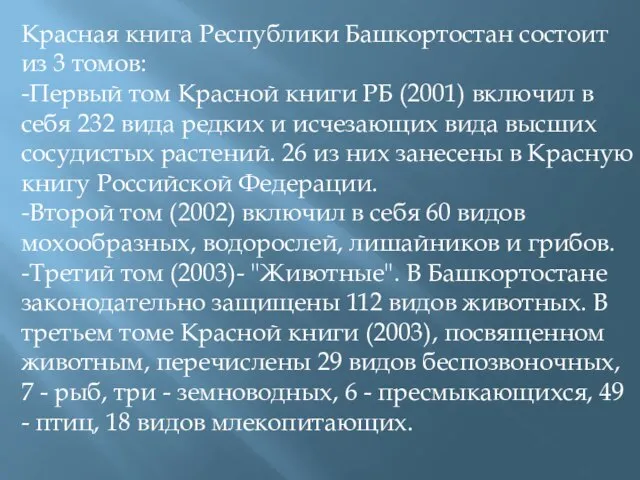 Красная книга Республики Башкортостан состоит из 3 томов:
-Первый том Красной книги РБ (2001) включил в себя 232 вида редких и исчезающих вида высших сосудистых растений. 26 из них занесены в Красную книгу Российской Федерации.
-Второй том (2002) включил в себя 60 видов мохообразных, водорослей, лишайников и грибов.
-Третий том (2003)- "Животные". В Башкортостане законодательно защищены 112 видов животных. В третьем томе Красной книги (2003), посвященном животным, перечислены 29 видов беспозвоночных, 7 - рыб, три - земноводных, 6 - пресмыкающихся, 49 - птиц, 18 видов млекопитающих.